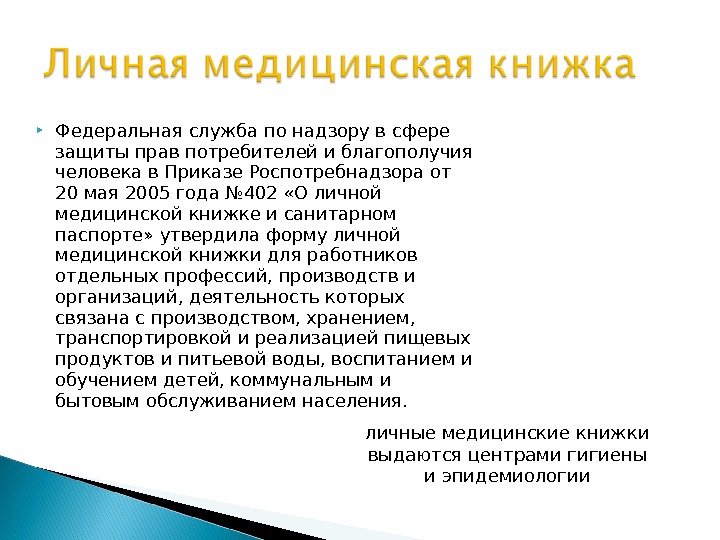 Личная медицинская книжка

Федеральная служба по надзору в сфере защиты прав потребителей и благополучия человека в Приказе Роспотребнадзора от 20 мая 2005 года №402 «О личной медицинской книжке и санитарном паспорте» утвердила форму личной медицинской книжки для работников отдельных профессий, производств и организаций, деятельность которых связана с производством, хранением, транспортировкой и реализацией пищевых продуктов и питьевой воды, воспитанием и обучением детей, коммунальным и бытовым обслуживанием населения.

личные медицинские книжки выдаются центрами гигиены и эпидемиологии